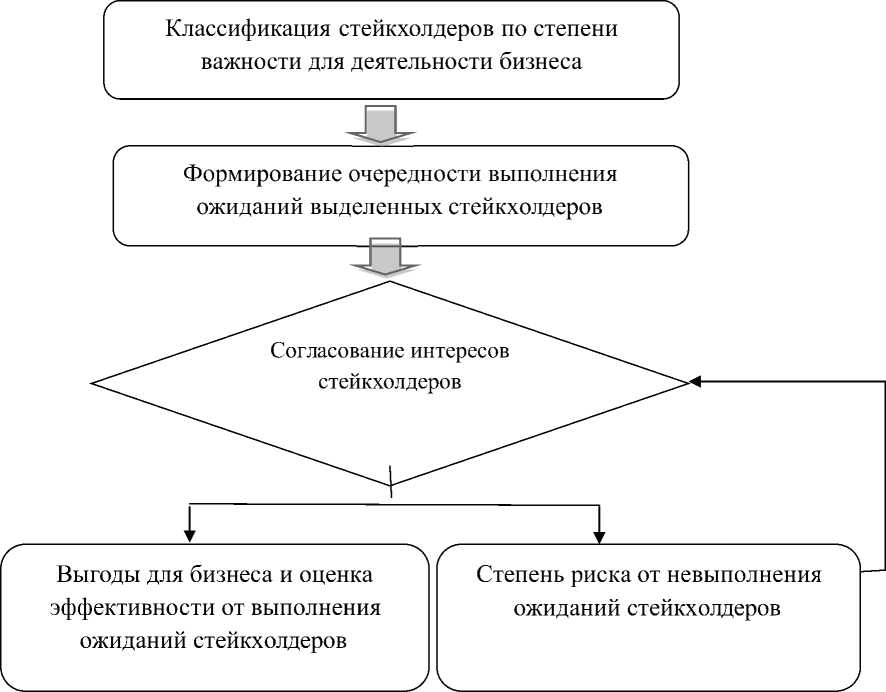 Классификация стейкхолдеров по степени важности для деятельности бизнеса

Формирование очередности выполнения ожиданий выделенных стейкхолдеров

Согласование интересов стейкхолдеров

Выгоды для бизнеса и оценка эффективности от выполнения ожиданий стейкхолдеров

Степень риска от невыполнения ожиданий стейкхолдеров